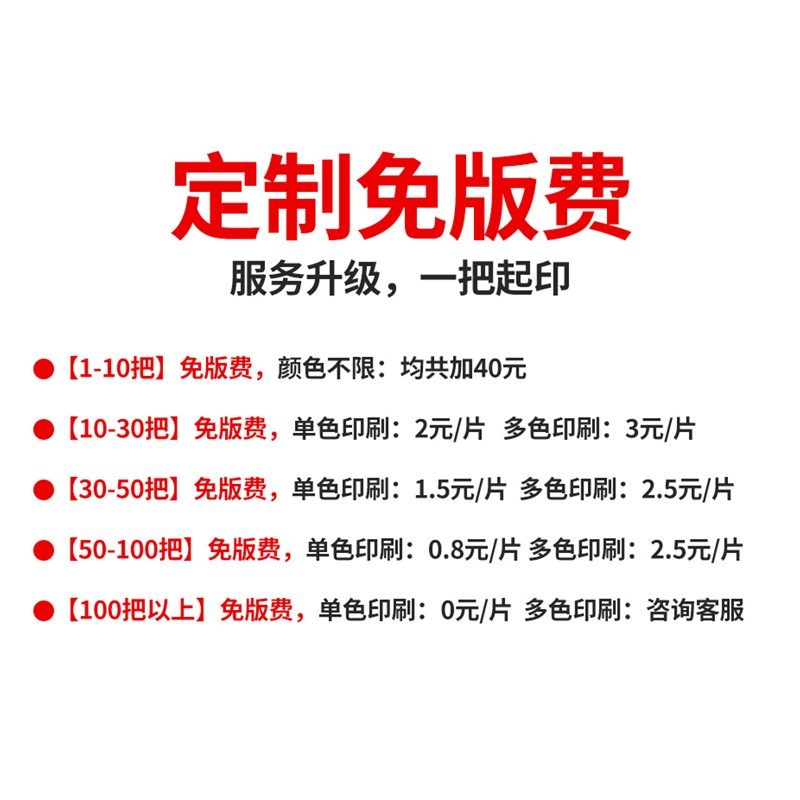 定制免版费

服务升级，一把起印

• 【1-10把】免版费，颜色不限：均共加40元

• 【10-30把】免版费，单色印刷：2元/片 多色印刷：3元/片

• 【30-50把】免版费，单色印刷：1.5元/片 多色印刷：2.5元/片

• 【50-100把】免版费，单色印刷：0.8元/片 多色印刷：2.5元/片

• 【100把以上】免版费，单色印刷：0元/片 多色印刷：咨询客服